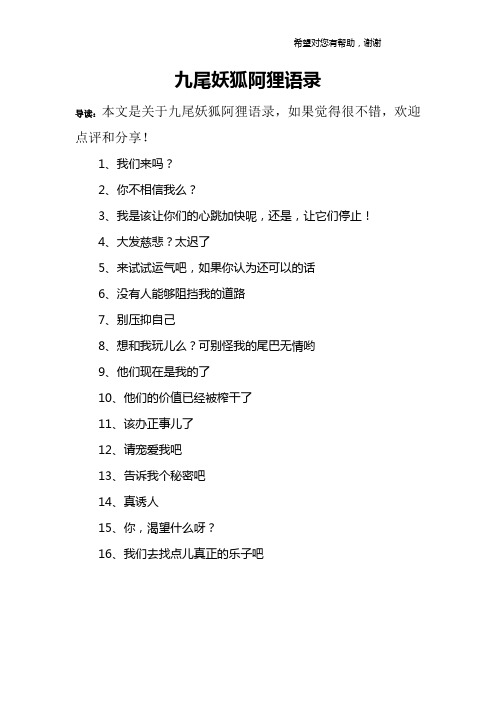 希望对您有帮助，谢谢

九尾妖狐阿狸语录

导读：本文是关于九尾妖狐阿狸语录，如果觉得很不错，欢迎点评和分享！

1、我们来吗？

2、你不相信我么？

3、我是该让你们的心跳加快呢，还是，让它们停止！

4、大发慈悲？太迟了

5、来试试运气吧，如果你认为还可以的话

6、没有人能够阻挡我的道路

7、别压抑自己

8、想和我玩儿么？可别怪我的尾巴无情哟

9、他们现在是我的了

10、他们的价值已经被榨干了

11、该办正事儿了

12、请宠爱我吧

13、告诉我个秘密吧

14、真诱人

15、你，渴望什么呀？

16、我们去找点儿真正的乐子吧